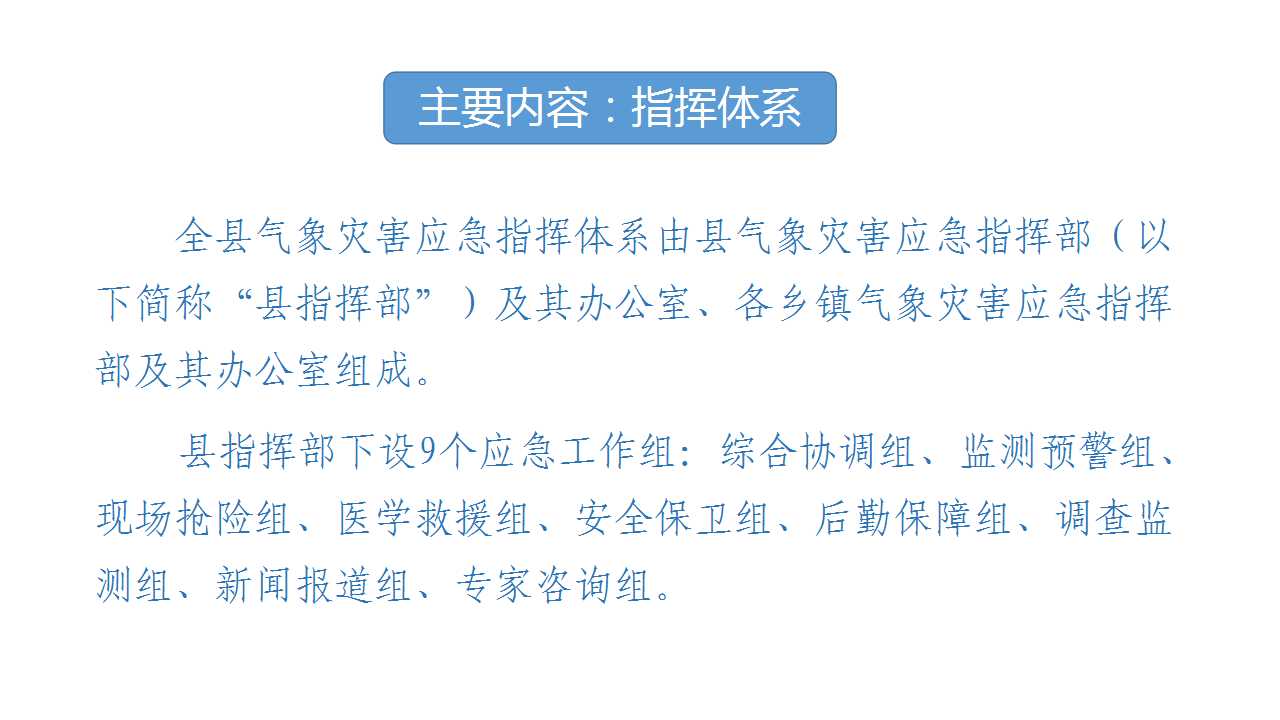 主要内容：指挥体系

全县气象灾害应急指挥体系由县气象灾害应急指挥部（以下简称“县指挥部”）及其办公室、各乡镇气象灾害应急指挥部及其办公室组成。

县指挥部下设9个应急工作组：综合协调组、监测预警组、现场抢险组、医学救援组、安全保卫组、后勤保障组、调查监测组、新闻报道组、专家咨询组。